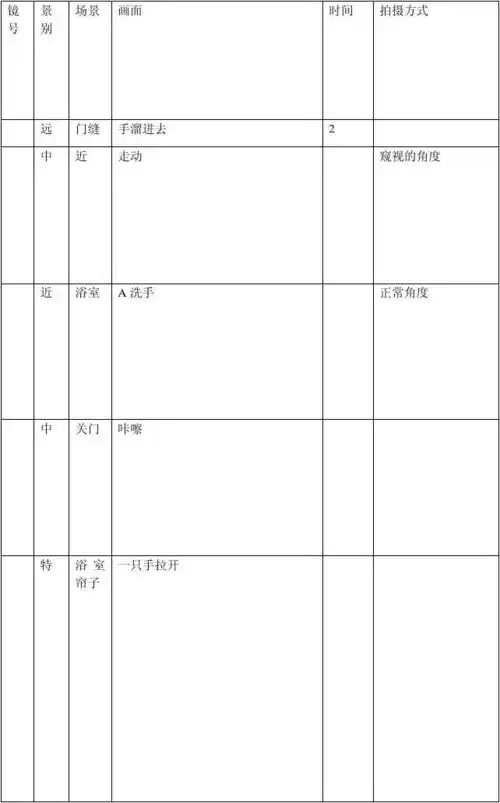 | 镜号 | 景别 | 场景 | 画面 | 时间 | 拍摄方式 |
|---|---|---|---|---|---|
|  | 远 | 门缝 | 手溜进去 | 2 |  |
|  | 中 | 近 | 走动 |  | 窥视的角度 |
|  | 近 | 浴室 | A 洗手 |  | 正常角度 |
|  | 中 | 关门 | 咔嚓 |  |  |
|  | 特 | 浴室帘子 | 一只手拉开 |  |  |